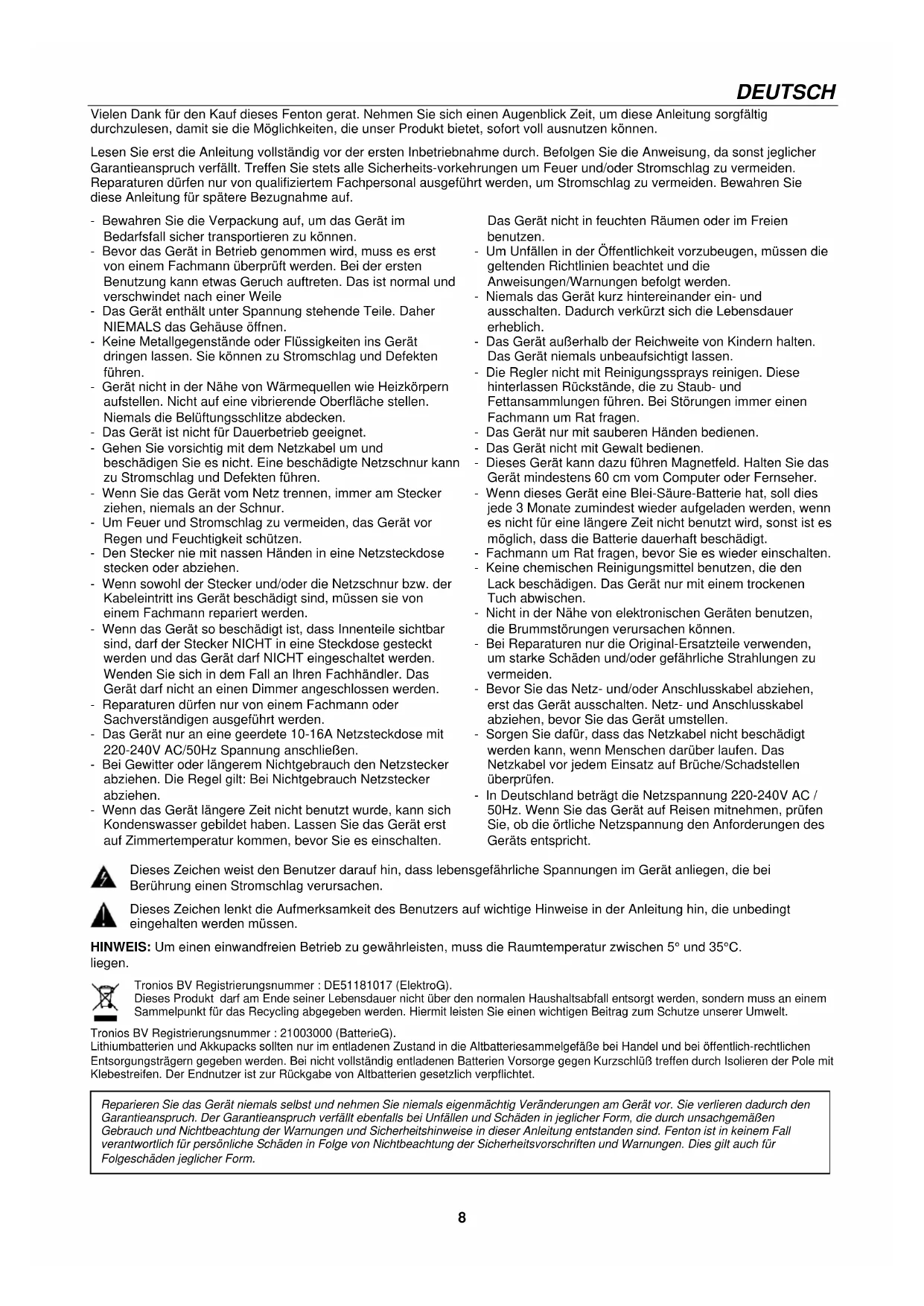 DEUTSCH

Vielen Dank für den Kauf dieses Fenton gerat. Nehmen Sie sich einen Augenblick Zeit, um diese Anleitung sorgfältig durchzulesen, damit sie die Möglichkeiten, die unser Produkt bietet, sofort voll ausnutzen können.

Lesen Sie erst die Anleitung vollständig vor der ersten Inbetriebnahme durch. Befolgen Sie die Anweisung, da sonst jeglicher Garantieanspruch verfällt. Treffen Sie stets alle Sicherheits-vorkehrungen um Feuer und/oder Stromschlag zu vermeiden. Reparaturen dürfen nur von qualifiziertem Fachpersonal ausgeführt werden, um Stromschlag zu vermeiden. Bewahren Sie diese Anleitung für spätere Bezugnahme auf.

- Bewahren Sie die Verpackung auf, um das Gerät im Bedarfsfall sicher transportieren zu können.
- Bevor das Gerät in Betrieb genommen wird, muss es erst von einem Fachmann überprüft werden. Bei der ersten Benutzung kann etwas Geruch auftreten. Das ist normal und verschwindet nach einer Weile
- Das Gerät enthält unter Spannung stehende Teile. Daher NIEMALS das Gehäuse öffnen.
- Keine Metallgegenstände oder Flüssigkeiten ins Gerät dringen lassen. Sie können zu Stromschlag und Defekten führen.
- Gerät nicht in der Nähe von Wärmequellen wie Heizkörpern aufstellen. Nicht auf eine vibrierende Oberfläche stellen. Niemals die Belüftungsschlitze abdecken.
- Das Gerät ist nicht für Dauerbetrieb geeignet.
- Gehen Sie vorsichtig mit dem Netzkabel um und beschädigen Sie es nicht. Eine beschädigte Netzschnur kann zu Stromschlag und Defekten führen.
- Wenn Sie das Gerät vom Netz trennen, immer am Stecker ziehen, niemals an der Schnur.
- Um Feuer und Stromschlag zu vermeiden, das Gerät vor Regen und Feuchtigkeit schützen.
- Den Stecker nie mit nassen Händen in eine Netzsteckdose stecken oder abziehen.
- Wenn sowohl der Stecker und/oder die Netzschnur bzw. der Kabeleintritt ins Gerät beschädigt sind, müssen sie von einem Fachmann repariert werden.
- Wenn das Gerät so beschädigt ist, dass Innenteile sichtbar sind, darf der Stecker NICHT in eine Steckdose gesteckt werden und das Gerät darf NICHT eingeschaltet werden. Wenden Sie sich in dem Fall an Ihren Fachhändler. Das Gerät darf nicht an einen Dimmer angeschlossen werden.
- Reparaturen dürfen nur von einem Fachmann oder Sachverständigen ausgeführt werden.
- Das Gerät nur an eine geerdete 10-16A Netzsteckdose mit 220-240V AC/50Hz Spannung anschließen.
- Bei Gewitter oder längerem Nichtgebrauch den Netzstecker abziehen. Die Regel gilt: Bei Nichtgebrauch Netzstecker abziehen.
- Wenn das Gerät längere Zeit nicht benutzt wurde, kann sich Kondenswasser gebildet haben. Lassen Sie das Gerät erst auf Zimmertemperatur kommen, bevor Sie es einschalten.

Das Gerät nicht in feuchten Räumen oder im Freien benutzen.
- Um Unfällen in der Öffentlichkeit vorzubeugen, müssen die geltenden Richtlinien beachtet und die Anweisungen/Warnungen befolgt werden.
- Niemals das Gerät kurz hintereinander ein- und ausschalten. Dadurch verkürzt sich die Lebensdauer erheblich.
- Das Gerät außerhalb der Reichweite von Kindern halten. Das Gerät niemals unbeaufsichtigt lassen.
- Die Regler nicht mit Reinigungssprays reinigen. Diese hinterlassen Rückstände, die zu Staub- und Fettansammlungen führen. Bei Störungen immer einen Fachmann um Rat fragen.
- Das Gerät nur mit sauberen Händen bedienen.
- Das Gerät nicht mit Gewalt bedienen.
- Dieses Gerät kann dazu führen Magnetfeld. Halten Sie das Gerät mindestens 60 cm vom Computer oder Fernseher.
- Wenn dieses Gerät eine Blei-Säure-Batterie hat, soll dies jede 3 Monate zumindest wieder aufgeladen werden, wenn es nicht für eine längere Zeit nicht benutzt wird, sonst ist es möglich, dass die Batterie dauerhaft beschädigt.
- Fachmann um Rat fragen, bevor Sie es wieder einschalten.
- Keine chemischen Reinigungsmittel benutzen, die den Lack beschädigen. Das Gerät nur mit einem trockenen Tuch abwischen.
- Nicht in der Nähe von elektronischen Geräten benutzen, die Brummstörungen verursachen können.
- Bei Reparaturen nur die Original-Ersatzteile verwenden, um starke Schäden und/oder gefährliche Strahlungen zu vermeiden.
- Bevor Sie das Netz- und/oder Anschlusskabel abziehen, erst das Gerät ausschalten. Netz- und Anschlusskabel abziehen, bevor Sie das Gerät umstellen.
- Sorgen Sie dafür, dass das Netzkabel nicht beschädigt werden kann, wenn Menschen darüber laufen. Das Netzkabel vor jedem Einsatz auf Brüche/Schadstellen überprüfen.
- In Deutschland beträgt die Netzspannung 220-240V AC / 50Hz. Wenn Sie das Gerät auf Reisen mitnehmen, prüfen Sie, ob die örtliche Netzspannung den Anforderungen des Geräts entspricht.

Dieses Zeichen weist den Benutzer darauf hin, dass lebensgefährliche Spannungen im Gerät anliegen, die bei Berührung einen Stromschlag verursachen.

Dieses Zeichen lenkt die Aufmerksamkeit des Benutzers auf wichtige Hinweise in der Anleitung hin, die unbedingt eingehalten werden müssen.

HINWEIS: Um einen einwandfreien Betrieb zu gewährleisten, muss die Raumtemperatur zwischen 5° und 35°C. liegen.

Tronios BV Registrierungsnummer : DE51181017 (ElektroG).
Dieses Produkt darf am Ende seiner Lebensdauer nicht über den normalen Haushaltsabfall entsorgt werden, sondern muss an einem Sammelpunkt für das Recycling abgegeben werden. Hiermit leisten Sie einen wichtigen Beitrag zum Schutze unserer Umwelt.

Tronios BV Registrierungsnummer : 21003000 (BatterieG).
Lithiumbatterien und Akkupacks sollten nur im entladenen Zustand in die Altbatteriesammelgefäße bei Handel und bei öffentlich-rechtlichen Entsorgungsträgern gegeben werden. Bei nicht vollständig entladenen Batterien Vorsorge gegen Kurzschlüß treffen durch Isolieren der Pole mit Klebestreifen. Der Endnutzer ist zur Rückgabe von Altbatterien gesetzlich verpflichtet.

Reparieren Sie das Gerät niemals selbst und nehmen Sie niemals eigenmächtig Veränderungen am Gerät vor. Sie verlieren dadurch den Garantieanspruch. Der Garantieanspruch verfällt ebenfalls bei Unfällen und Schäden in jeglicher Form, die durch unsachgemäßen Gebrauch und Nichtbeachtung der Warnungen und Sicherheitshinweise in dieser Anleitung entstanden sind. Fenton ist in keinem Fall verantwortlich für persönliche Schäden in Folge von Nichtbeachtung der Sicherheitsvorschriften und Warnungen. Dies gilt auch für Folgeschäden jeglicher Form.

8